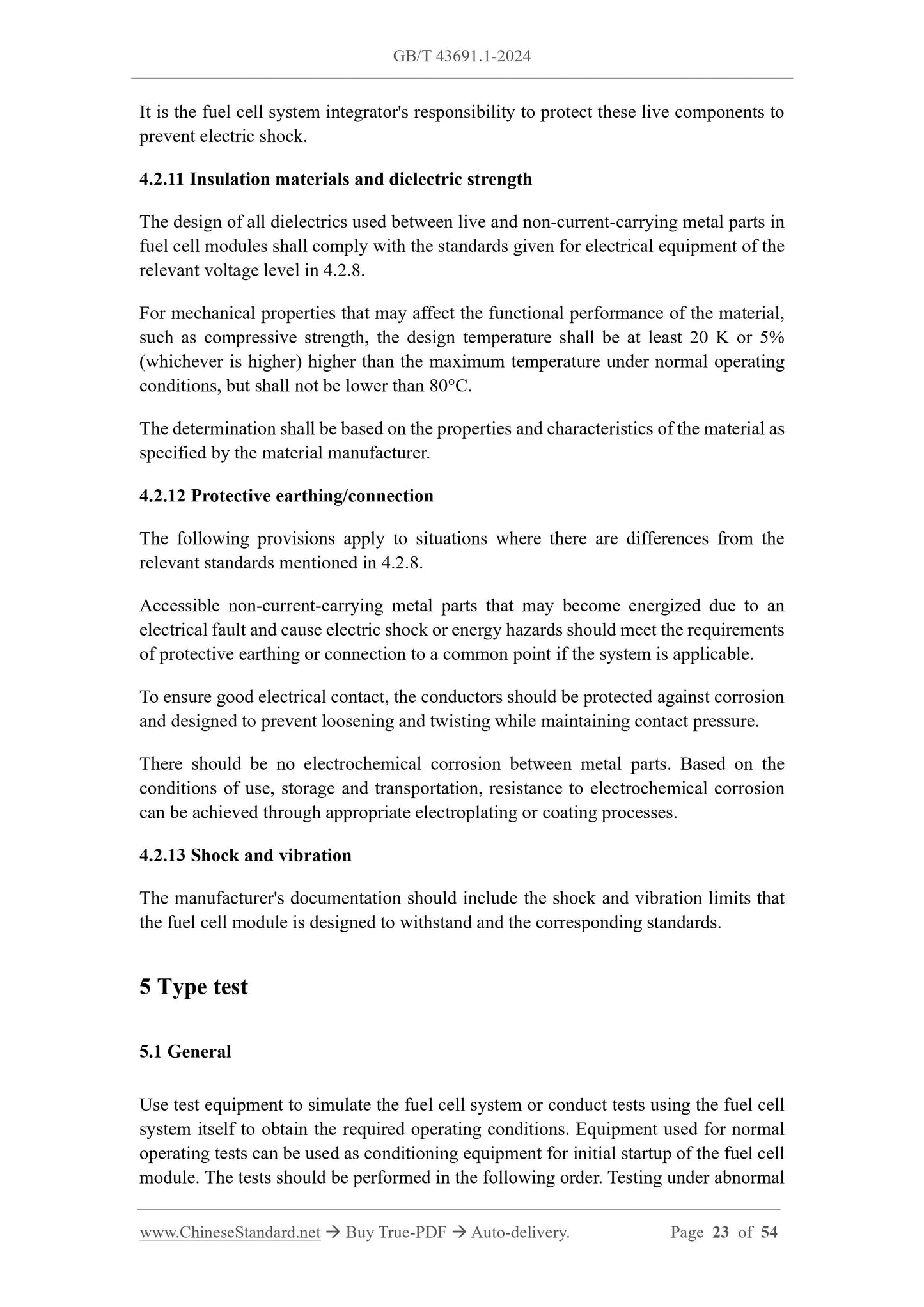 GB/T 43691.1-2024

It is the fuel cell system integrator's responsibility to protect these live components to prevent electric shock.

4.2.11 Insulation materials and dielectric strength

The design of all dielectrics used between live and non-current-carrying metal parts in fuel cell modules shall comply with the standards given for electrical equipment of the relevant voltage level in 4.2.8.

For mechanical properties that may affect the functional performance of the material, such as compressive strength, the design temperature shall be at least 20 K or 5% (whichever is higher) higher than the maximum temperature under normal operating conditions, but shall not be lower than 80°C.

The determination shall be based on the properties and characteristics of the material as specified by the material manufacturer.

4.2.12 Protective earthing/connection

The following provisions apply to situations where there are differences from the relevant standards mentioned in 4.2.8.

Accessible non-current-carrying metal parts that may become energized due to an electrical fault and cause electric shock or energy hazards should meet the requirements of protective earthing or connection to a common point if the system is applicable.

To ensure good electrical contact, the conductors should be protected against corrosion and designed to prevent loosening and twisting while maintaining contact pressure.

There should be no electrochemical corrosion between metal parts. Based on the conditions of use, storage and transportation, resistance to electrochemical corrosion can be achieved through appropriate electroplating or coating processes.

4.2.13 Shock and vibration

The manufacturer's documentation should include the shock and vibration limits that the fuel cell module is designed to withstand and the corresponding standards.

5 Type test

5.1 General

Use test equipment to simulate the fuel cell system or conduct tests using the fuel cell system itself to obtain the required operating conditions. Equipment used for normal operating tests can be used as conditioning equipment for initial startup of the fuel cell module. The tests should be performed in the following order. Testing under abnormal

www.ChineseStandard.net → Buy True-PDF → Auto-delivery. Page 23 of 54